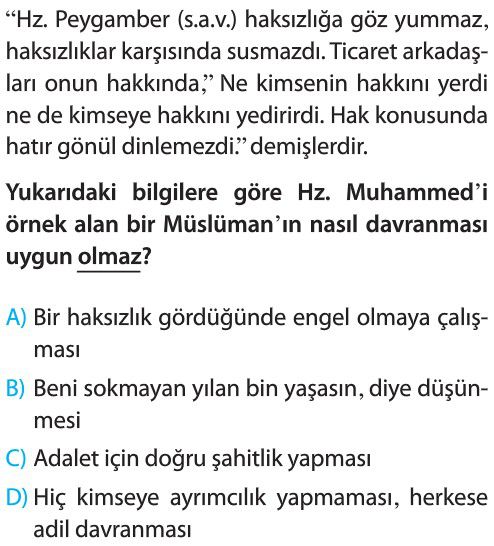 “Hz. Peygamber (s.a.v.) haksızlığa göz yummaz, haksızlıklar karşısında susmazdı. Ticaret arkadaşları onun hakkında,” Ne kimsenin hakkını yerdi ne de kimseye hakkını yedirirdi. Hak konusunda hatır gönül dinlemezdi.” demişlerdir.

Yukarıdaki bilgilere göre Hz. Muhammed’i örnek alan bir Müslüman’ın nasıl davranması uygun olmaz?

A) Bir haksızlık gördüğünde engel olmaya çalışması

B) Beni sokmayan yılan bin yaşasın, diye düşünmesi

C) Adalet için doğru şahitlik yapması

D) Hiç kimseye ayrımcılık yapmaması, herkese adil davranması